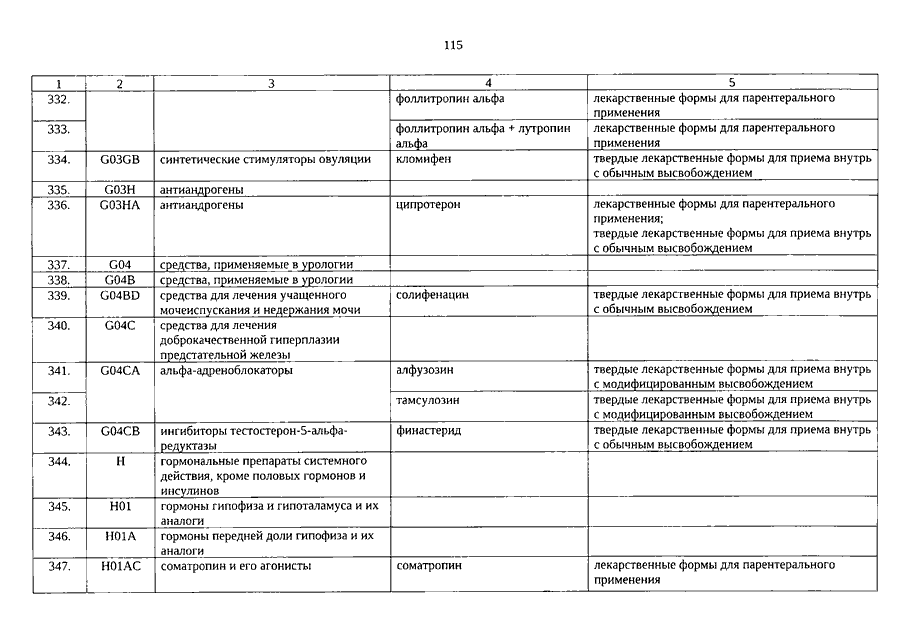 115

| 1 | 2 | 3 | 4 | 5 |
|---|---|---|---|---|
| 332. | | | фоллитропин альфа | лекарственные формы для парентерального применения |
| 333. | | | фоллитропин альфа + лутропин альфа | лекарственные формы для парентерального применения |
| 334. | G03GB | синтетические стимуляторы овуляции | кломифен | твердые лекарственные формы для приема внутрь с обычным высвобождением |
| 335. | G03H | антиандрогены | | |
| 336. | G03HA | антиандрогены | ципротерон | лекарственные формы для парентерального применения; твердые лекарственные формы для приема внутрь с обычным высвобождением |
| 337. | G04 | средства, применяемые в урологии | | |
| 338. | G04B | средства, применяемые в урологии | | |
| 339. | G04BD | средства для лечения учащенного мочеиспускания и недержания мочи | солифенацин | твердые лекарственные формы для приема внутрь с обычным высвобождением |
| 340. | G04C | средства для лечения доброкачественной гиперплазии предстательной железы | | |
| 341. | G04CA | альфа-адреноблокаторы | алфузозин | твердые лекарственные формы для приема внутрь с модифицированным высвобождением |
| 342. | | | тамсулозин | твердые лекарственные формы для приема внутрь с модифицированным высвобождением |
| 343. | G04CB | ингибиторы тестостерон-5-альфа-редуктазы | финастерид | твердые лекарственные формы для приема внутрь с обычным высвобождением |
| 344. | H | гормональные препараты системного действия, кроме половых гормонов и инсулинов | | |
| 345. | H01 | гормоны гипофиза и гипоталамуса и их аналоги | | |
| 346. | H01A | гормоны передней доли гипофиза и их аналоги | | |
| 347. | H01AC | соматропин и его агонисты | соматропин | лекарственные формы для парентерального применения |